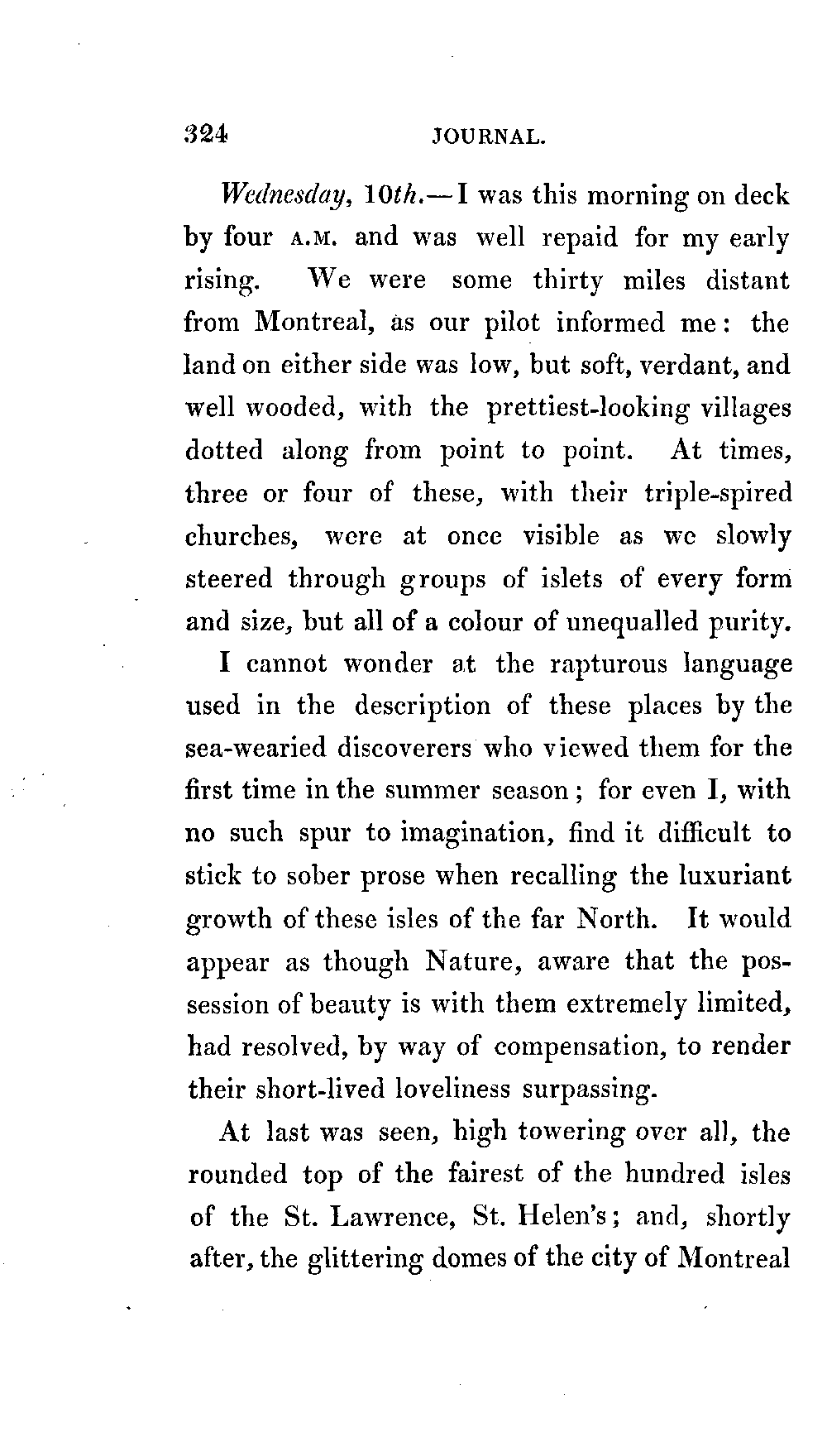 324 JOURNAL.

Wednesday, 10th.—I was this morning on deck by four A.M. and was well repaid for my early rising. We were some thirty miles distant from Montreal, as our pilot informed me: the land on either side was low, but soft, verdant, and well wooded, with the prettiest-looking villages dotted along from point to point. At times, three or four of these, with their triple-spired churches, were at once visible as we slowly steered through groups of islets of every form and size, but all of a colour of unequalled purity.

I cannot wonder at the rapturous language used in the description of these places by the sea-wearied discoverers who viewed them for the first time in the summer season; for even I, with no such spur to imagination, find it difficult to stick to sober prose when recalling the luxuriant growth of these isles of the far North. It would appear as though Nature, aware that the possession of beauty is with them extremely limited, had resolved, by way of compensation, to render their short-lived loveliness surpassing.

At last was seen, high towering over all, the rounded top of the fairest of the hundred isles of the St. Lawrence, St. Helen's; and, shortly after, the glittering domes of the city of Montreal